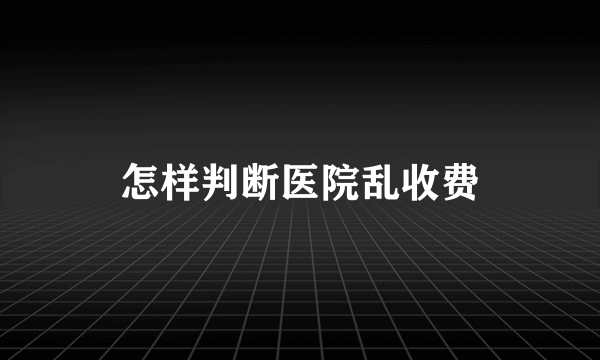 怎样判断医院乱收费